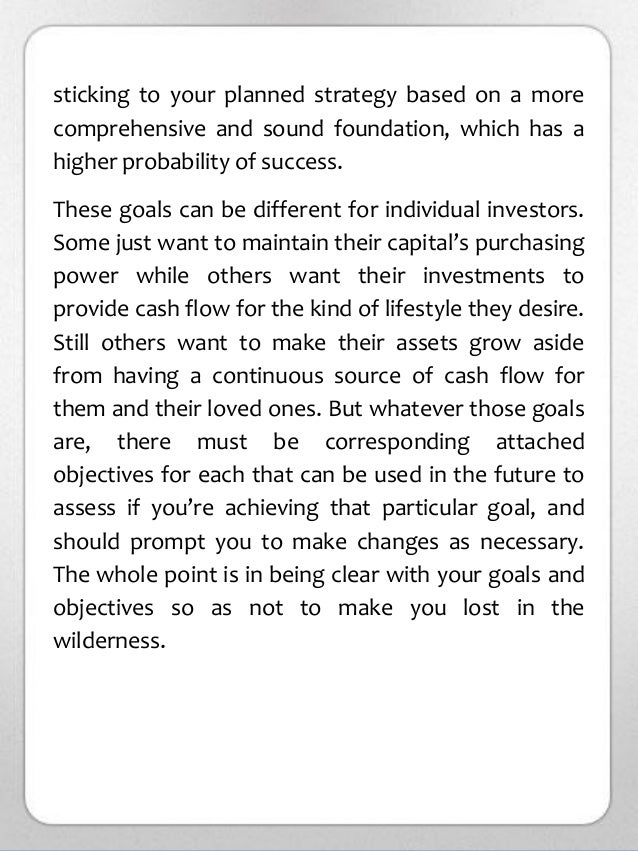 sticking to your planned strategy based on a more comprehensive and sound foundation, which has a higher probability of success.

These goals can be different for individual investors. Some just want to maintain their capital’s purchasing power while others want their investments to provide cash flow for the kind of lifestyle they desire. Still others want to make their assets grow aside from having a continuous source of cash flow for them and their loved ones. But whatever those goals are, there must be corresponding attached objectives for each that can be used in the future to assess if you’re achieving that particular goal, and should prompt you to make changes as necessary. The whole point is in being clear with your goals and objectives so as not to make you lost in the wilderness.